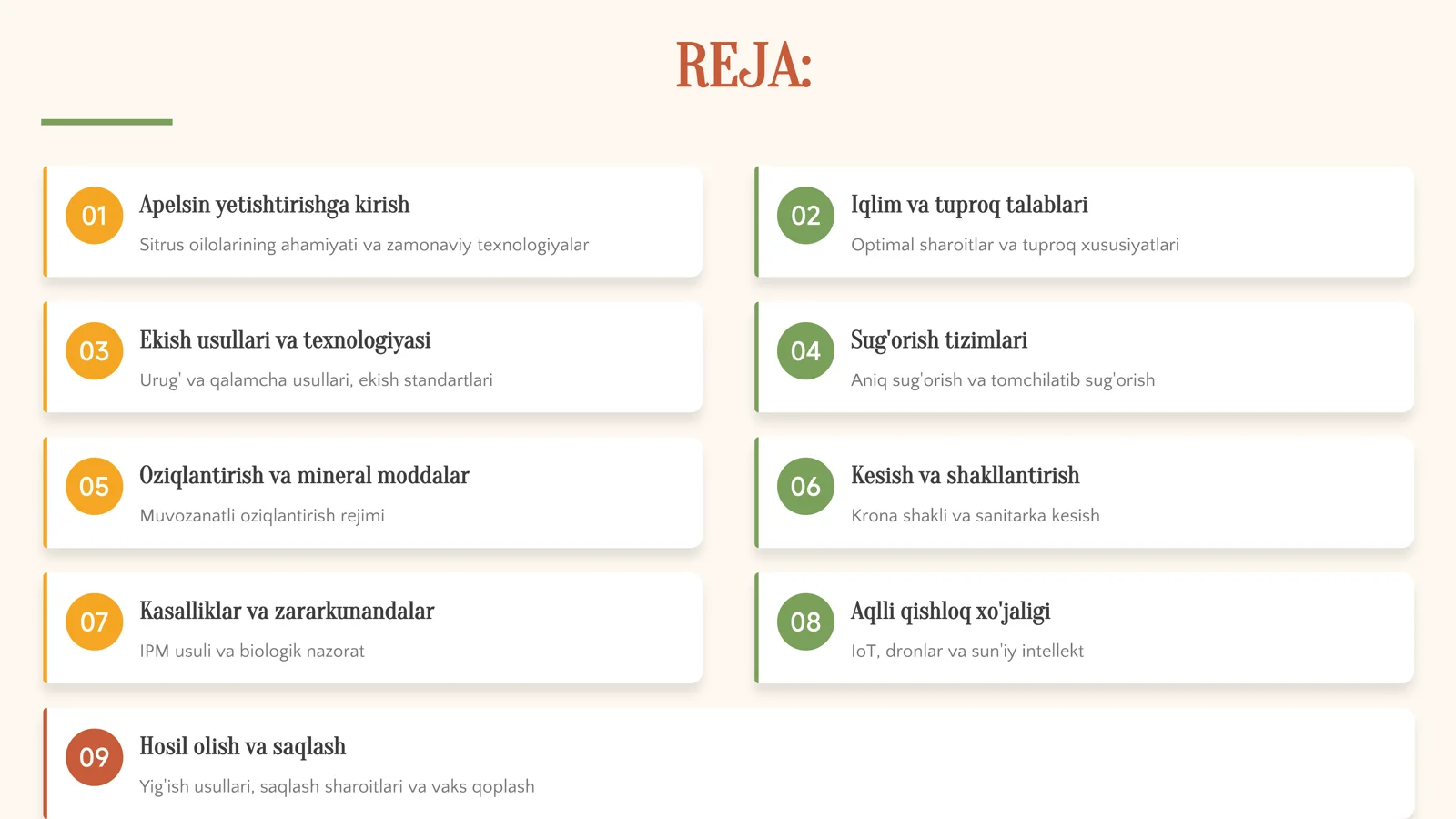 REJA:

01 Apelsin yetishtirishga kirish
Sitrus oilolarining ahamiyati va zamonaviy texnologiyalar

02 Iqlim va tuproq talablari
Optimal sharoitlar va tuproq xususiyatlari

03 Ekish usullari va texnologiyasi
Urug' va qalamcha usullari, ekish standartlari

04 Sug'orish tizimlari
Aniq sug'orish va tomchilatib sug'orish

05 Oziqlantirish va mineral moddalar
Muvozanatli oziqlantirish rejimi

06 Kesish va shakllantirish
Krona shakli va sanitarka kesish

07 Kasalliklar va zararkunandalar
IPM usuli va biologik nazorat

08 Aqlli qishloq xo'jaligi
IoT, dronlar va sun'iy intellekt

09 Hosil olish va saqlash
Yig'ish usullari, saqlash sharoitlari va vaks qoplash